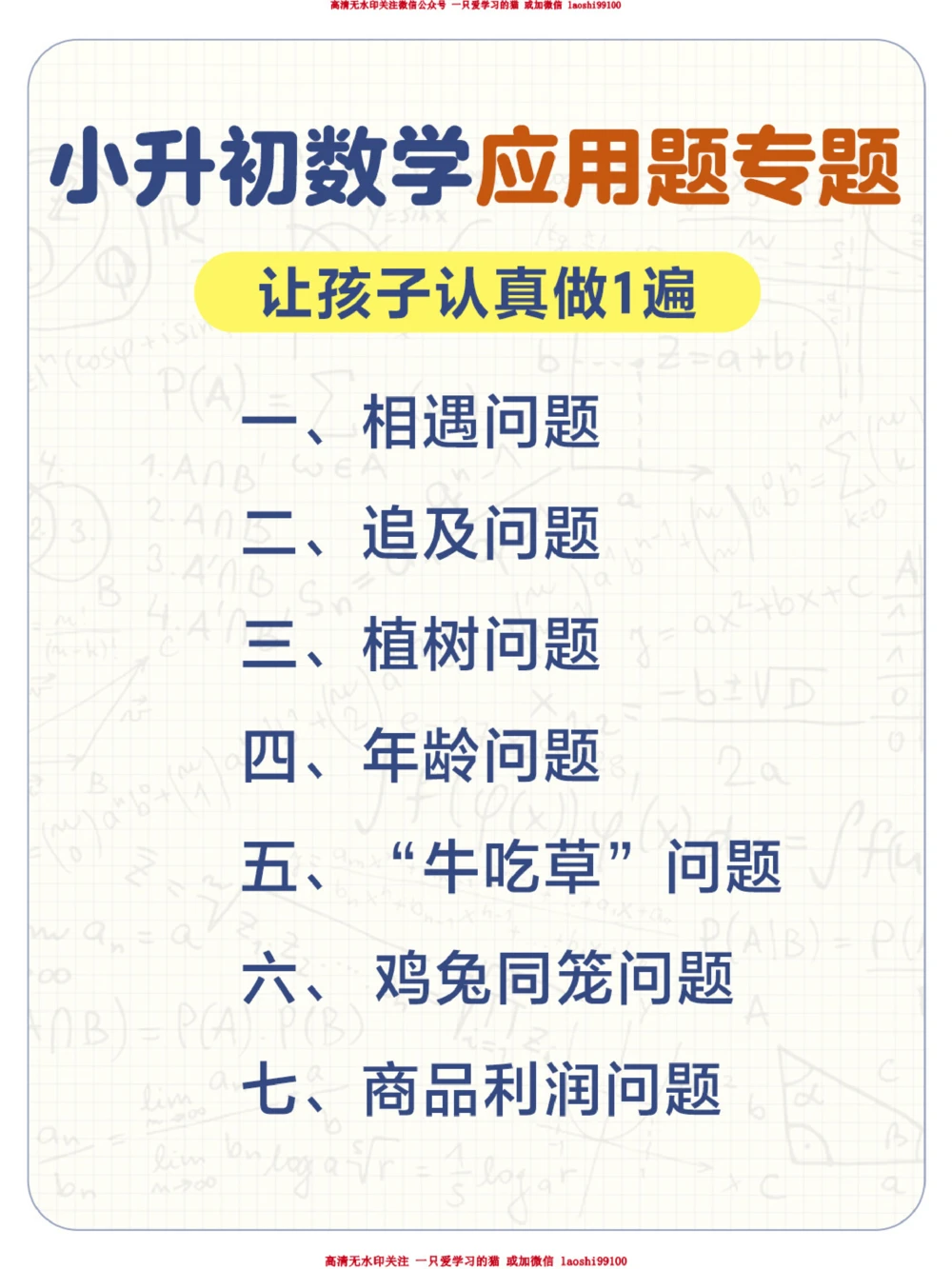 高清无水印关注微信公众号 一只爱学习的猫 或加微信 laoshi99100

小升初数学应用题专题

让孩子认真做1遍

一、相遇问题

二、追及问题

三、植树问题

四、年龄问题

五、“牛吃草”问题

六、鸡兔同笼问题

七、商品利润问题

高清无水印关注 一只爱学习的猫 或加微信 laoshi99100